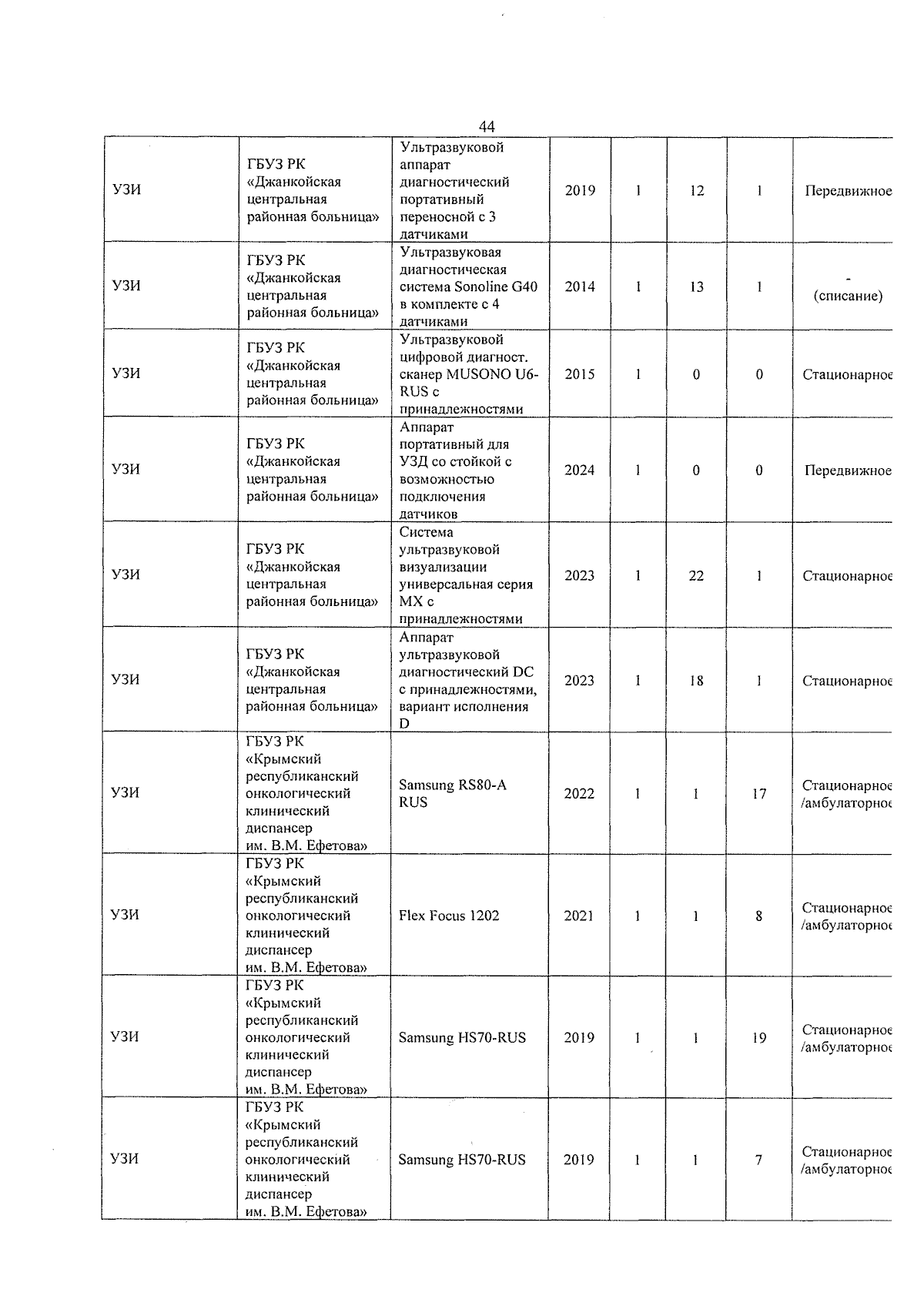 44

| | | | | | | | |
|---|---|---|---|---|---|---|---|
| УЗИ | ГБУЗ РК «Джанкойская центральная районная больница» | Ультразвуковой аппарат диагностический портативный переносной с 3 датчиками | 2019 | 1 | 12 | 1 | Передвижное |
| УЗИ | ГБУЗ РК «Джанкойская центральная районная больница» | Ультразвуковая диагностическая система Sonoline G40 в комплекте с 4 датчиками | 2014 | 1 | 13 | 1 | - (списание) |
| УЗИ | ГБУЗ РК «Джанкойская центральная районная больница» | Ультразвуковой цифровой диагност. сканер MUSONO U6-RUS с принадлежностями | 2015 | 1 | 0 | 0 | Стационарное |
| УЗИ | ГБУЗ РК «Джанкойская центральная районная больница» | Аппарат портативный для УЗД со стойкой с возможностью подключения датчиков | 2024 | 1 | 0 | 0 | Передвижное |
| УЗИ | ГБУЗ РК «Джанкойская центральная районная больница» | Система ультразвуковой визуализации универсальная серия MX с принадлежностями | 2023 | 1 | 22 | 1 | Стационарное |
| УЗИ | ГБУЗ РК «Джанкойская центральная районная больница» | Аппарат ультразвуковой диагностический DC с принадлежностями, вариант исполнения D | 2023 | 1 | 18 | 1 | Стационарное |
| УЗИ | ГБУЗ РК «Крымский республиканский онкологический клинический диспансер им. В.М. Ефетова» | Samsung RS80-A RUS | 2022 | 1 | 1 | 17 | Стационарное /амбулаторное |
| УЗИ | ГБУЗ РК «Крымский республиканский онкологический клинический диспансер им. В.М. Ефетова» | Flex Focus 1202 | 2021 | 1 | 1 | 8 | Стационарное /амбулаторное |
| УЗИ | ГБУЗ РК «Крымский республиканский онкологический клинический диспансер им. В.М. Ефетова» | Samsung HS70-RUS | 2019 | 1 | 1 | 19 | Стационарное /амбулаторное |
| УЗИ | ГБУЗ РК «Крымский республиканский онкологический клинический диспансер им. В.М. Ефетова» | Samsung HS70-RUS | 2019 | 1 | 1 | 7 | Стационарное /амбулаторное |